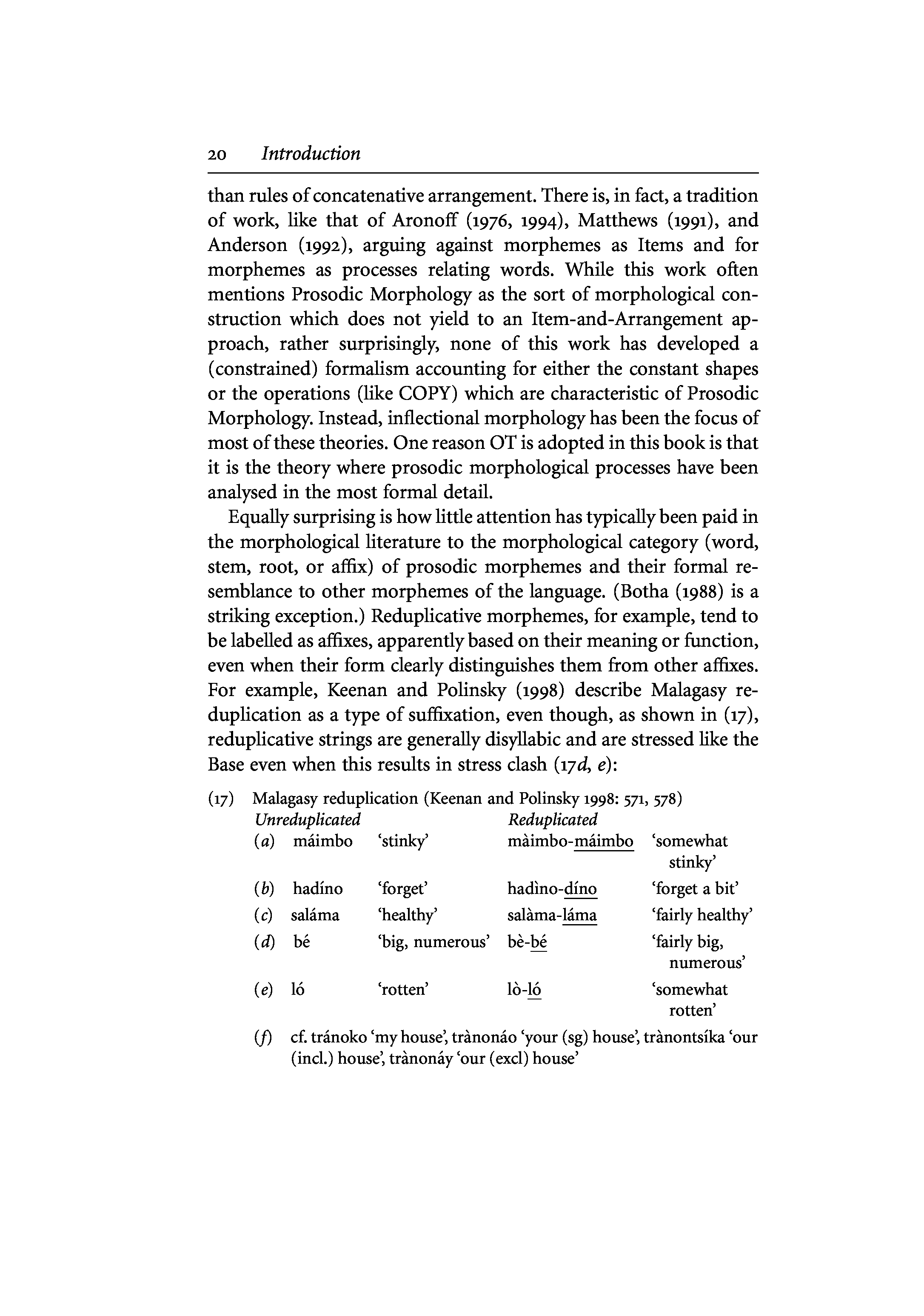 20 Introduction

than rules of concatenative arrangement. There is, in fact, a tradition of work, like that of Aronoff (1976, 1994), Matthews (1991), and Anderson (1992), arguing against morphemes as Items and for morphemes as processes relating words. While this work often mentions Prosodic Morphology as the sort of morphological construction which does not yield to an Item-and-Arrangement approach, rather surprisingly, none of this work has developed a (constrained) formalism accounting for either the constant shapes or the operations (like COPY) which are characteristic of Prosodic Morphology. Instead, inflectional morphology has been the focus of most of these theories. One reason OT is adopted in this book is that it is the theory where prosodic morphological processes have been analysed in the most formal detail.

Equally surprising is how little attention has typically been paid in the morphological literature to the morphological category (word, stem, root, or affix) of prosodic morphemes and their formal resemblance to other morphemes of the language. (Botha (1988) is a striking exception.) Reduplicative morphemes, for example, tend to be labelled as affixes, apparently based on their meaning or function, even when their form clearly distinguishes them from other affixes. For example, Keenan and Polinsky (1998) describe Malagasy reduplication as a type of suffixation, even though, as shown in (17), reduplicative strings are generally disyllabic and are stressed like the Base even when this results in stress clash (17d, e):

(17) Malagasy reduplication (Keenan and Polinsky 1998: 571, 578)

| | Unreduplicated | | Reduplicated | |
|---|---|---|---|---|
| (a) | máimbo | 'stinky' | màimbo-máimbo | 'somewhat stinky' |
| (b) | hadíno | 'forget' | hadìno-díno | 'forget a bit' |
| (c) | saláma | 'healthy' | salàma-láma | 'fairly healthy' |
| (d) | bé | 'big, numerous' | bè-bé | 'fairly big, numerous' |
| (e) | ló | 'rotten' | lò-ló | 'somewhat rotten' |

(f) cf. tránoko 'my house', trànonáo 'your (sg) house', trànontsíka 'our (incl.) house', trànonáy 'our (excl) house'